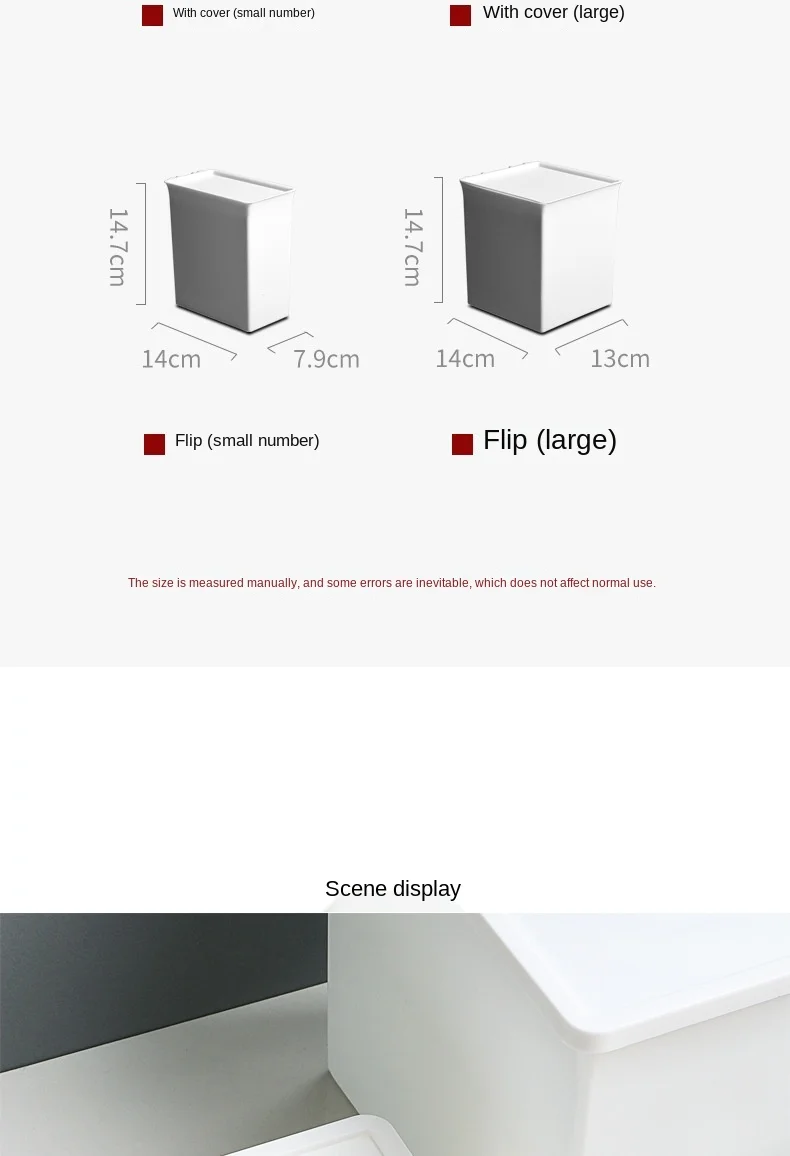 With cover (small number)

With cover (large)

14.7cm

14cm

7.9cm

14.7cm

14cm

13cm

Flip (small number)

Flip (large)

The size is measured manually, and some errors are inevitable, which does not affect normal use.

Scene display